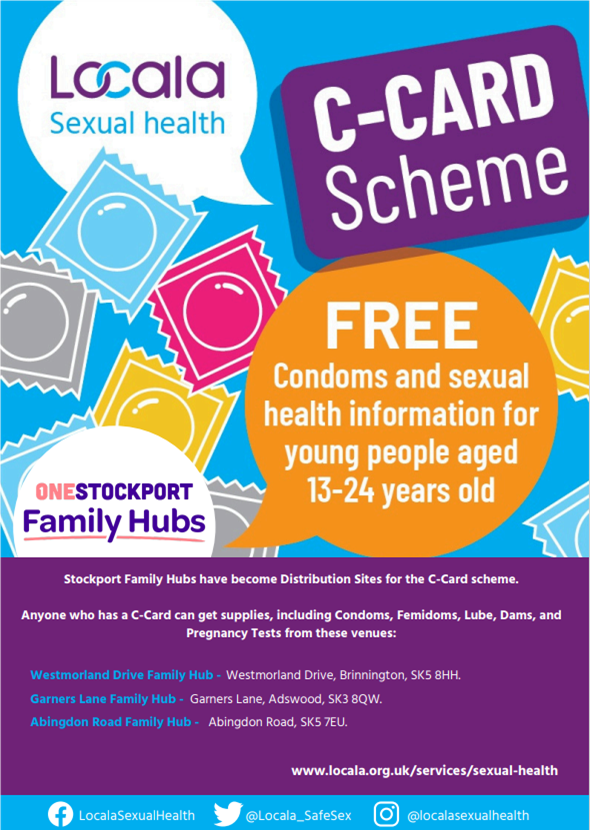 Locala
Sexual health

C-CARD Scheme

FREE
Condoms and sexual health information for young people aged 13-24 years old

ONESTOCKPORT
Family Hubs

Stockport Family Hubs have become Distribution Sites for the C-Card scheme.

Anyone who has a C-Card can get supplies, including Condoms, Femidoms, Lube, Dams, and Pregnancy Tests from these venues:

Westmorland Drive Family Hub - Westmorland Drive, Brinnington, SK5 8HH.
Garners Lane Family Hub - Garners Lane, Adswood, SK3 8QW.
Abingdon Road Family Hub - Abingdon Road, SK5 7EU.

www.locala.org.uk/services/sexual-health

LocalaSexualHealth @Locala_SafeSex @localasexualhealth